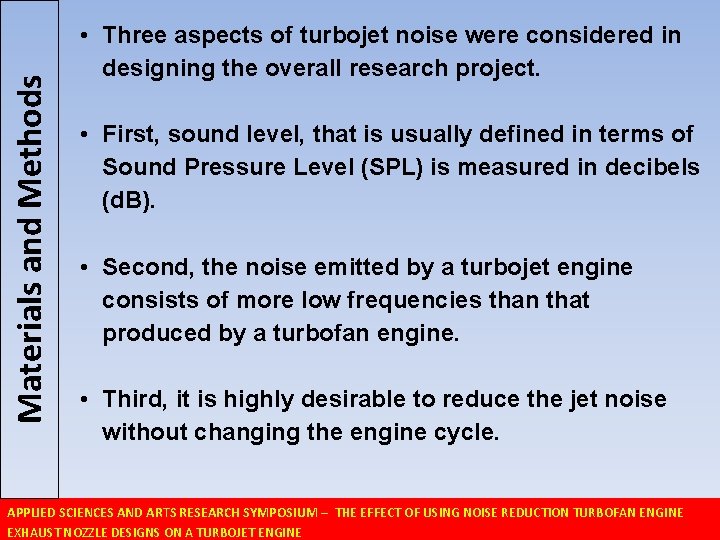 Materials and Methods

• Three aspects of turbojet noise were considered in designing the overall research project.

• First, sound level, that is usually defined in terms of Sound Pressure Level (SPL) is measured in decibels (dB).

• Second, the noise emitted by a turbojet engine consists of more low frequencies than that produced by a turbofan engine.

• Third, it is highly desirable to reduce the jet noise without changing the engine cycle.

APPLIED SCIENCES AND ARTS RESEARCH SYMPOSIUM – THE EFFECT OF USING NOISE REDUCTION TURBOFAN ENGINE EXHAUST NOZZLE DESIGNS ON A TURBOJET ENGINE